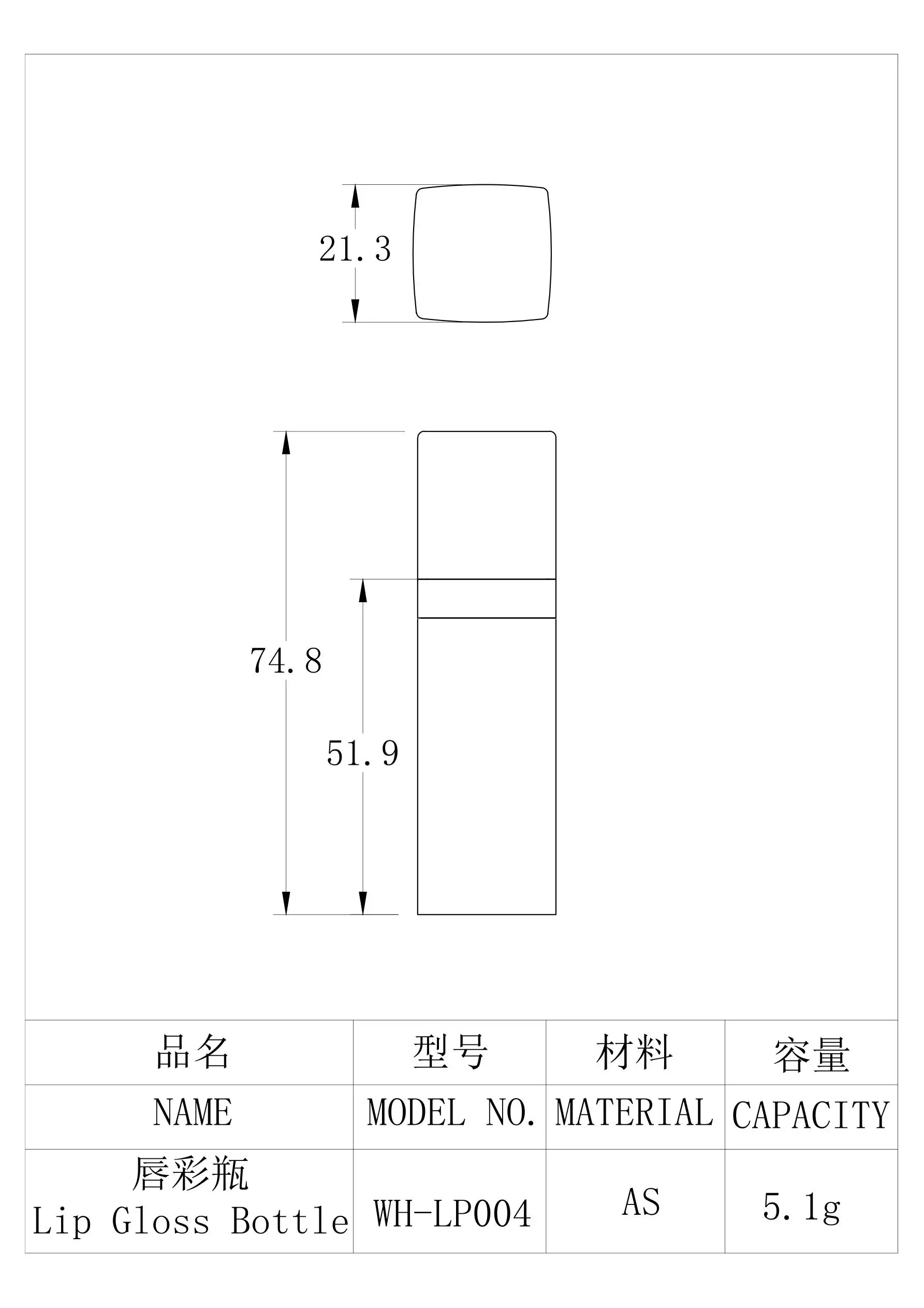 21.3

74.8

51.9

| 品名 | 型号 | 材料 | 容量 |
|---|---|---|---|
| NAME | MODEL NO. | MATERIAL | CAPACITY |
| 唇彩瓶 Lip Gloss Bottle | WH-LP004 | AS | 5.1g |